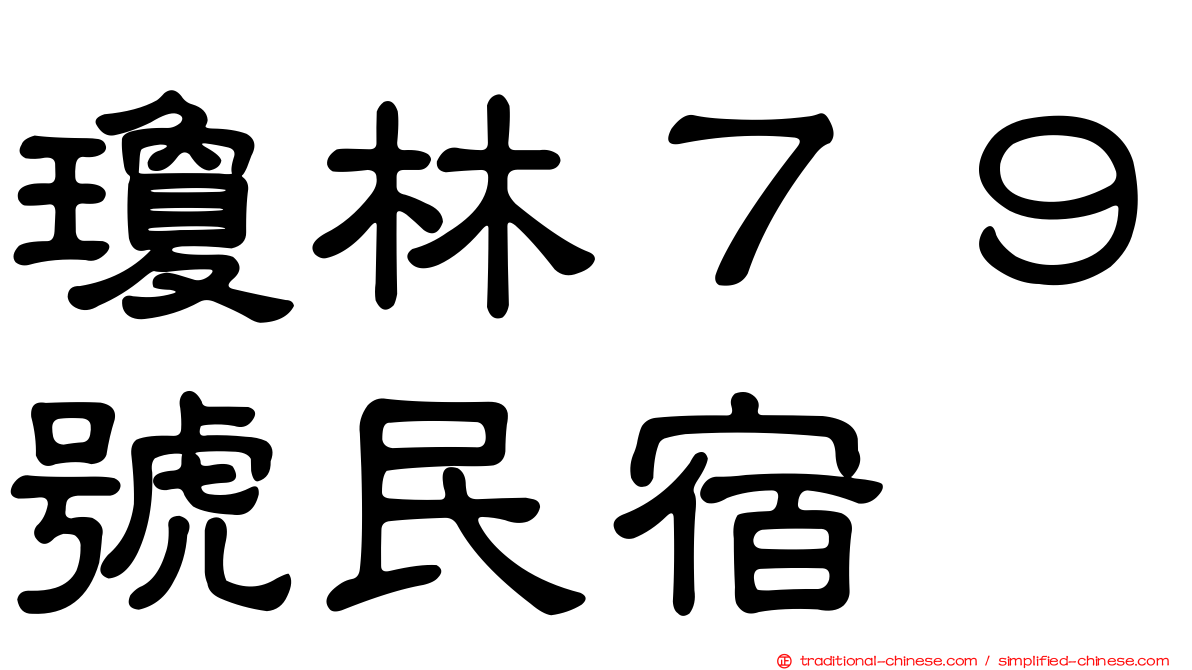 瓊林７９號民宿

traditional-chinese.com / simplified-chinese.com